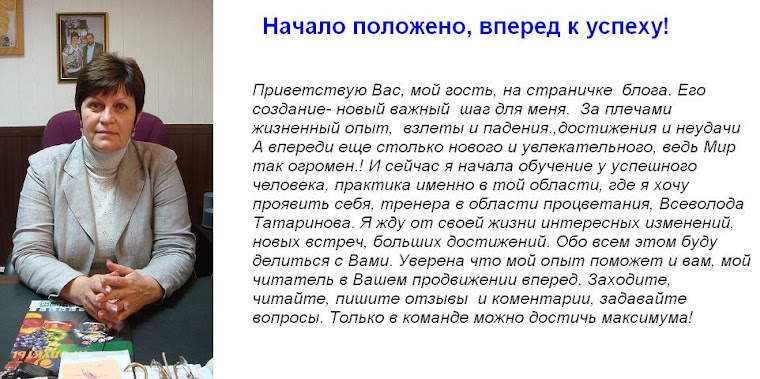 Начало положено, вперед к успеху!

Приветствую Вас, мой гость, на страничке блога. Его создание- новый важный шаг для меня. За плечами жизненный опыт, взлеты и падения.,достижения и неудачи А впереди еще столько нового и увлекательного, ведь Мир так огромен.! И сейчас я начала обучение у успешного человека, практика именно в той области, где я хочу проявить себя, тренера в области процветания, Всеволода Татаринова. Я жду от своей жизни интересных изменений, новых встреч, больших достижений. Обо всем этом буду делиться с Вами. Уверена что мой опыт поможет и вам, мой читатель в Вашем продвижении вперед. Заходите, читайте, пишите отзывы и коментарии, задавайте вопросы. Только в команде можно достичь максимума!